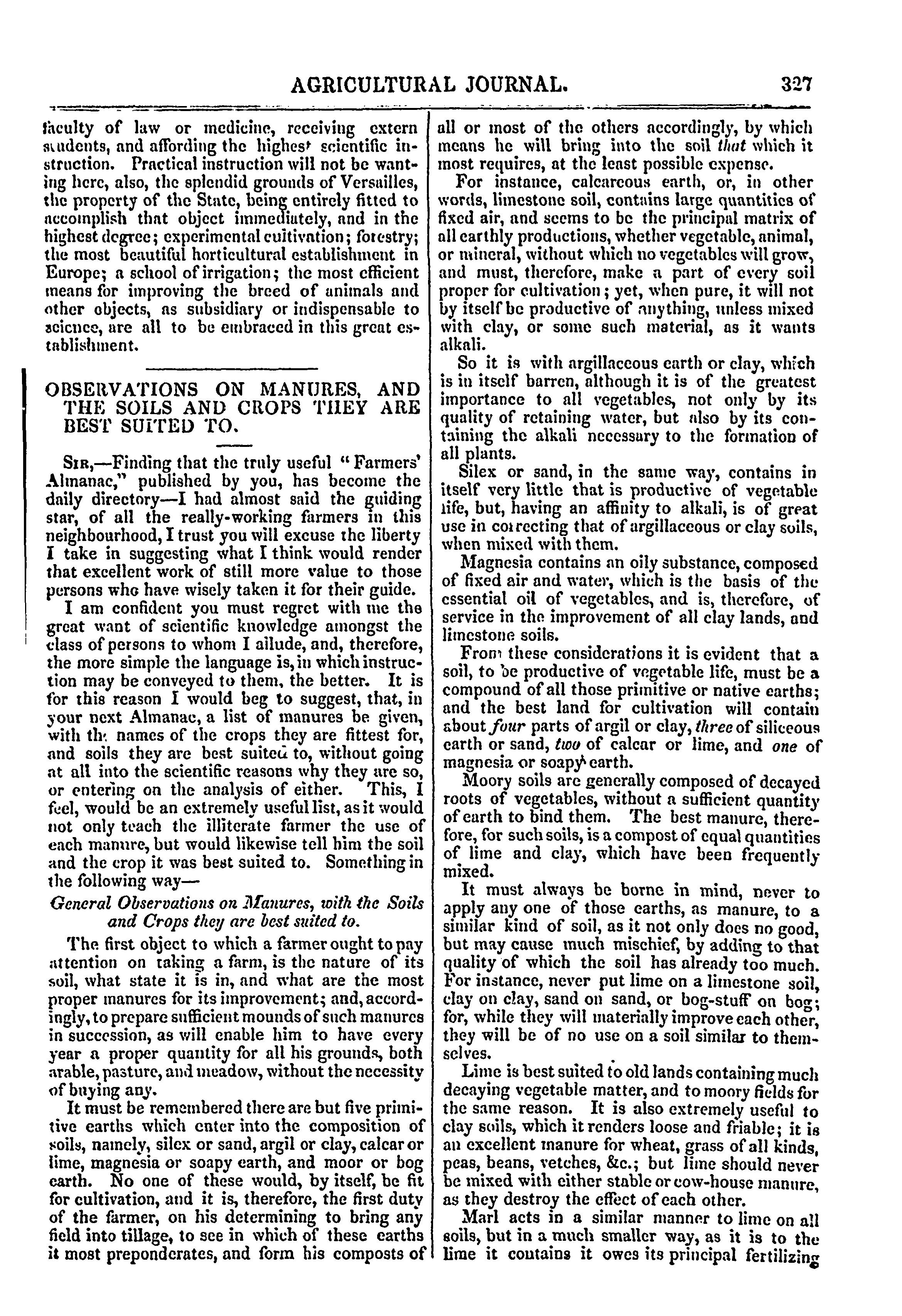 AGRICULTURAL JOURNAL. 327

faculty of law or medicine, receiving extern students, and affording the highest scientific instruction. Practical instruction will not be wanting here, also, the splendid grounds of Versailles, the property of the State, being entirely fitted to accomplish that object immediately, and in the highest degree; experimental cultivation; forestry; the most beautiful horticultural establishment in Europe; a school of irrigation; the most efficient means for improving the breed of animals and other objects, as subsidiary or indispensable to science, are all to be embraced in this great establishment.

OBSERVATIONS ON MANURES, AND THE SOILS AND CROPS THEY ARE BEST SUITED TO.

Sir,—Finding that the truly useful "Farmers' Almanac," published by you, has become the daily directory—I had almost said the guiding star, of all the really-working farmers in this neighbourhood, I trust you will excuse the liberty I take in suggesting what I think would render that excellent work of still more value to those persons who have wisely taken it for their guide.

I am confident you must regret with me the great want of scientific knowledge amongst the class of persons to whom I allude, and, therefore, the more simple the language is, in which instruction may be conveyed to them, the better. It is for this reason I would beg to suggest, that, in your next Almanac, a list of manures be given, with the names of the crops they are fittest for, and soils they are best suited to, without going at all into the scientific reasons why they are so, or entering on the analysis of either. This, I feel, would be an extremely useful list, as it would not only teach the illiterate farmer the use of each manure, but would likewise tell him the soil and the crop it was best suited to. Something in the following way—

General Observations on Manures, with the Soils and Crops they are best suited to.

The first object to which a farmer ought to pay attention on taking a farm, is the nature of its soil, what state it is in, and what are the most proper manures for its improvement; and, accordingly, to prepare sufficient mounds of such manures in succession, as will enable him to have every year a proper quantity for all his grounds, both arable, pasture, and meadow, without the necessity of buying any.

It must be remembered there are but five primitive earths which enter into the composition of soils, namely, silex or sand, argil or clay, calcar or lime, magnesia or soapy earth, and moor or bog earth. No one of these would, by itself, be fit for cultivation, and it is, therefore, the first duty of the farmer, on his determining to bring any field into tillage, to see in which of these earths it most preponderates, and form his composts of all or most of the others accordingly, by which means he will bring into the soil that which it most requires, at the least possible expense.

For instance, calcareous earth, or, in other words, limestone soil, contains large quantities of fixed air, and seems to be the principal matrix of all earthly productions, whether vegetable, animal, or mineral, without which no vegetables will grow, and must, therefore, make a part of every soil proper for cultivation; yet, when pure, it will not by itself be productive of anything, unless mixed with clay, or some such material, as it wants alkali.

So it is with argillaceous earth or clay, which is in itself barren, although it is of the greatest importance to all vegetables, not only by its quality of retaining water, but also by its containing the alkali necessary to the formation of all plants.

Silex or sand, in the same way, contains in itself very little that is productive of vegetable life, but, having an affinity to alkali, is of great use in correcting that of argillaceous or clay soils, when mixed with them.

Magnesia contains an oily substance, composed of fixed air and water, which is the basis of the essential oil of vegetables, and is, therefore, of service in the improvement of all clay lands, and limestone soils.

From these considerations it is evident that a soil, to be productive of vegetable life, must be a compound of all those primitive or native earths; and the best land for cultivation will contain about four parts of argil or clay, three of siliceous earth or sand, two of calcar or lime, and one of magnesia or soapy earth.

Moory soils are generally composed of decayed roots of vegetables, without a sufficient quantity of earth to bind them. The best manure, therefore, for such soils, is a compost of equal quantities of lime and clay, which have been frequently mixed.

It must always be borne in mind, never to apply any one of those earths, as manure, to a similar kind of soil, as it not only does no good, but may cause much mischief, by adding to that quality of which the soil has already too much. For instance, never put lime on a limestone soil, clay on clay, sand on sand, or bog-stuff on bog; for, while they will materially improve each other, they will be of no use on a soil similar to themselves.

Lime is best suited to old lands containing much decaying vegetable matter, and to moory fields for the same reason. It is also extremely useful to clay soils, which it renders loose and friable; it is an excellent manure for wheat, grass of all kinds, peas, beans, vetches, &c.; but lime should never be mixed with either stable or cow-house manure, as they destroy the effect of each other.

Marl acts in a similar manner to lime on all soils, but in a much smaller way, as it is to the lime it contains it owes its principal fertilizing